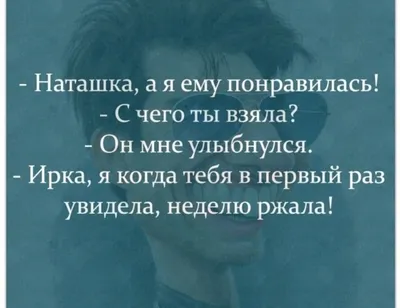 - Наташка, а я ему понравилась!
- С чего ты взяла?
- Он мне улыбнулся.
- Ирка, я когда тебя в первый раз увидела, неделю ржала!